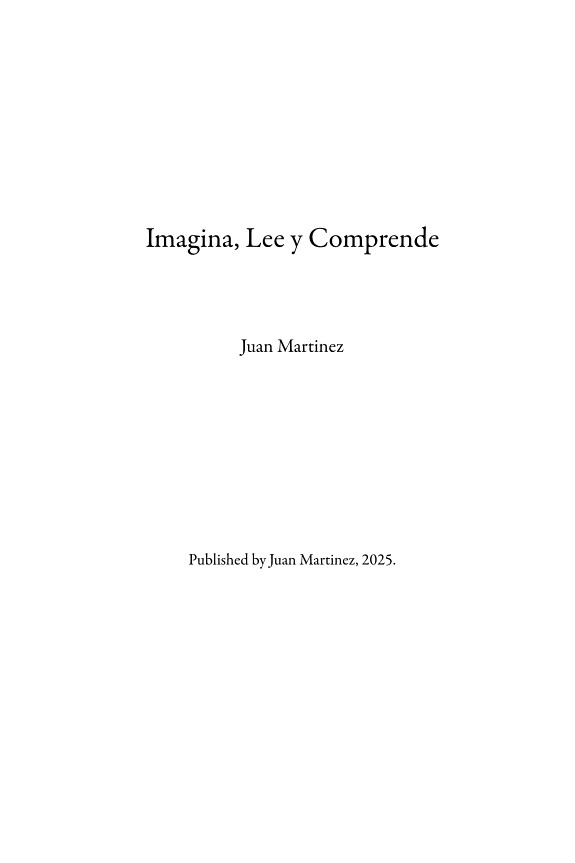 Imagina, Lee y Comprende

Juan Martinez

Published by Juan Martinez, 2025.